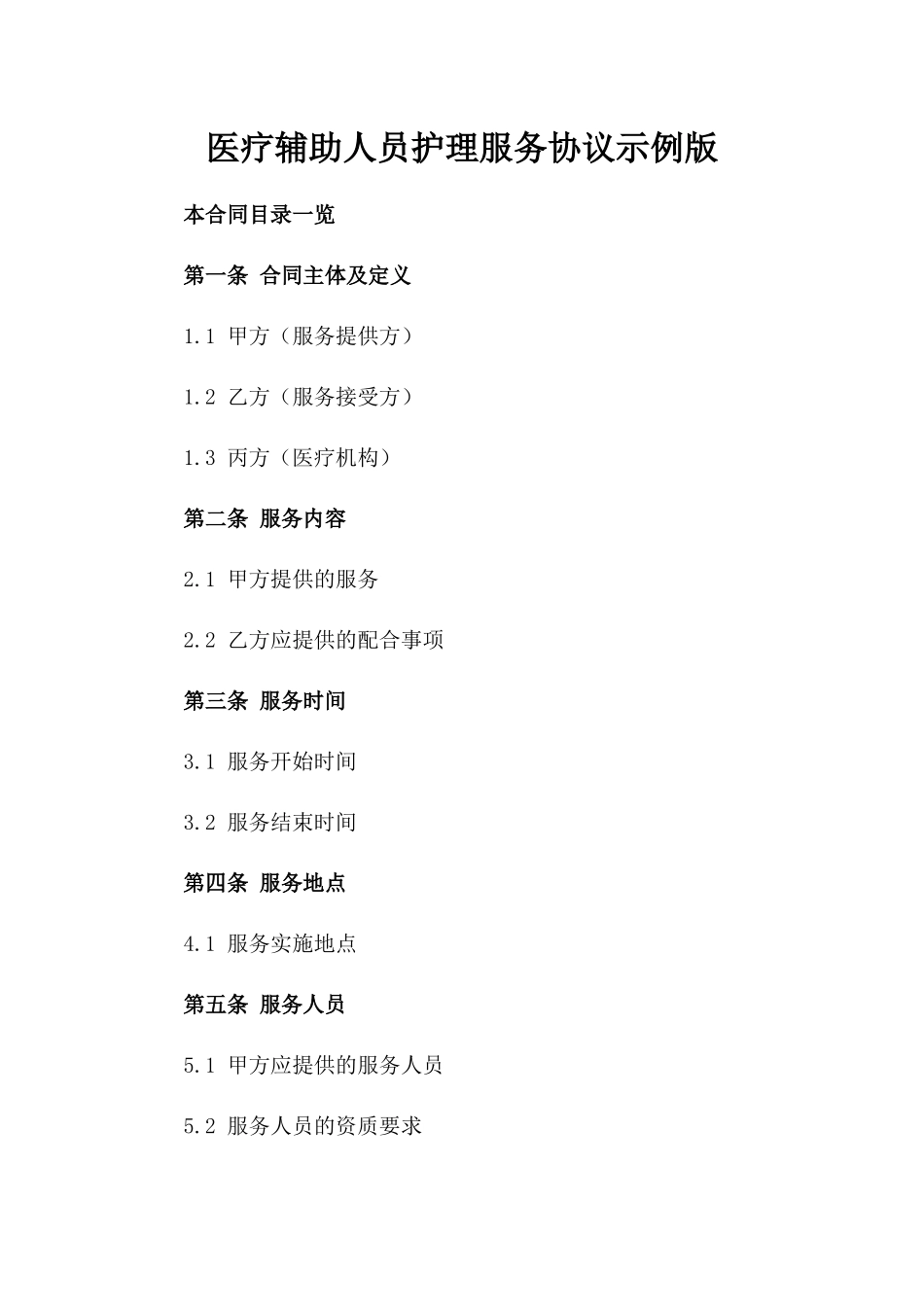 医疗辅助人员护理服务协议示例版

本合同目录一览

第一条 合同主体及定义

1.1 甲方（服务提供方）

1.2 乙方（服务接受方）

1.3 丙方（医疗机构）

第二条 服务内容

2.1 甲方提供的服务

2.2 乙方应提供的配合事项

第三条 服务时间

3.1 服务开始时间

3.2 服务结束时间

第四条 服务地点

4.1 服务实施地点

第五条 服务人员

5.1 甲方应提供的服务人员

5.2 服务人员的资质要求